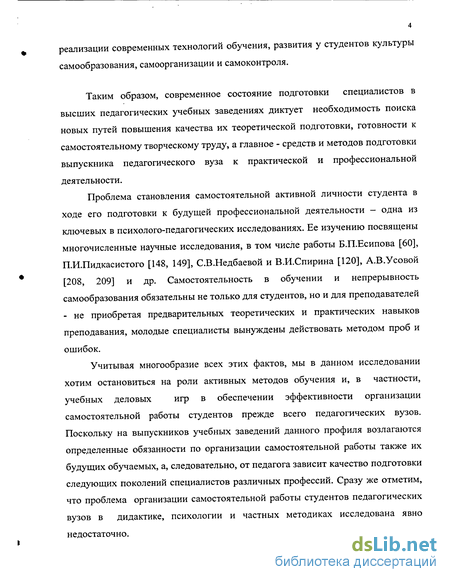 4

реализации современных технологий обучения, развития у студентов культуры самообразования, самоорганизации и самоконтроля.

Таким образом, современное состояние подготовки специалистов в высших педагогических учебных заведениях диктует необходимость поиска новых путей повышения качества их теоретической подготовки, готовности к самостоятельному творческому труду, а главное - средств и методов подготовки выпускника педагогического вуза к практической и профессиональной деятельности.

Проблема становления самостоятельной активной личности студента в ходе его подготовки к будущей профессиональной деятельности – одна из ключевых в психолого-педагогических исследованиях. Ее изучению посвящены многочисленные научные исследования, в том числе работы Б.П.Есипова [60], П.И.Пидкасистого [148, 149], С.В.Недбаевой и В.И.Спирина [120], А.В.Усовой [208, 209] и др. Самостоятельность в обучении и непрерывность самообразования обязательны не только для студентов, но и для преподавателей - не приобретая предварительных теоретических и практических навыков преподавания, молодые специалисты вынуждены действовать методом проб и ошибок.

Учитывая многообразие всех этих фактов, мы в данном исследовании хотим остановиться на роли активных методов обучения и, в частности, учебных деловых игр в обеспечении эффективности организации самостоятельной работы студентов прежде всего педагогических вузов. Поскольку на выпускников учебных заведений данного профиля возлагаются определенные обязанности по организации самостоятельной работы также их будущих обучаемых, а, следовательно, от педагога зависит качество подготовки следующих поколений специалистов различных профессий. Сразу же отметим, что проблема организации самостоятельной работы студентов педагогических вузов в дидактике, психологии и частных методиках исследована явно недостаточно.

dsLib.net
библиотека диссертаций